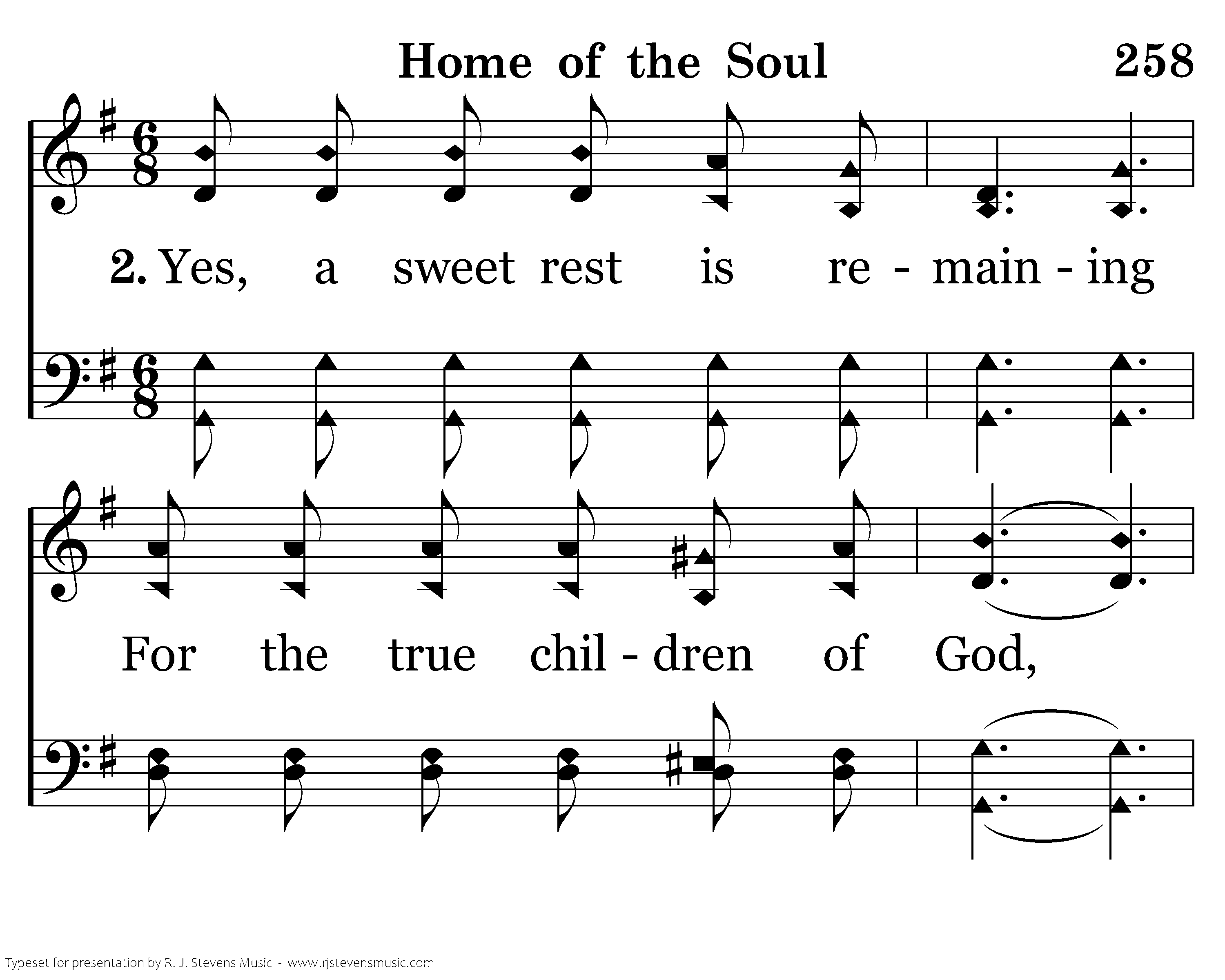 Home of the Soul 258

2. Yes, a sweet rest is re - main - ing

For the true chil - dren of God,

Typeset for presentation by R. J. Stevens Music - www.rjstevensmusic.com